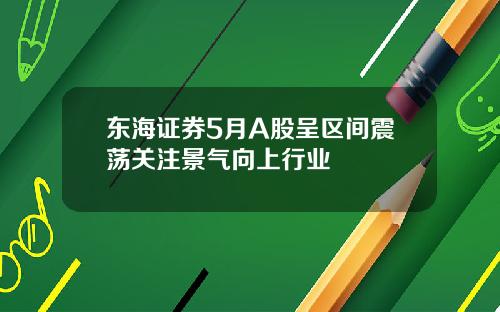 东海证券5月A股呈区间震荡关注景气向上行业